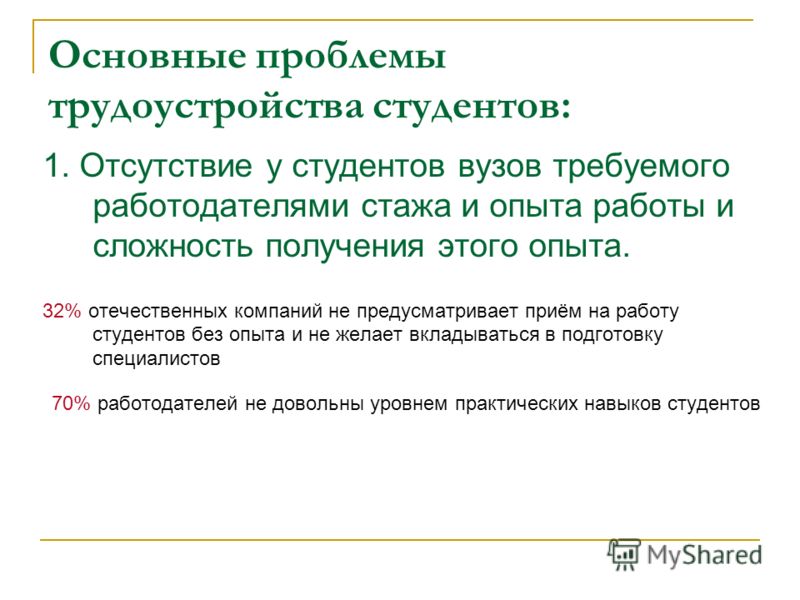 Основные проблемы трудоустройства студентов:

1. Отсутствие у студентов вузов требуемого работодателями стажа и опыта работы и сложность получения этого опыта.

32% отечественных компаний не предусматривает приём на работу студентов без опыта и не желает вкладываться в подготовку специалистов

70% работодателей не довольны уровнем практических навыков студентов

MyShared